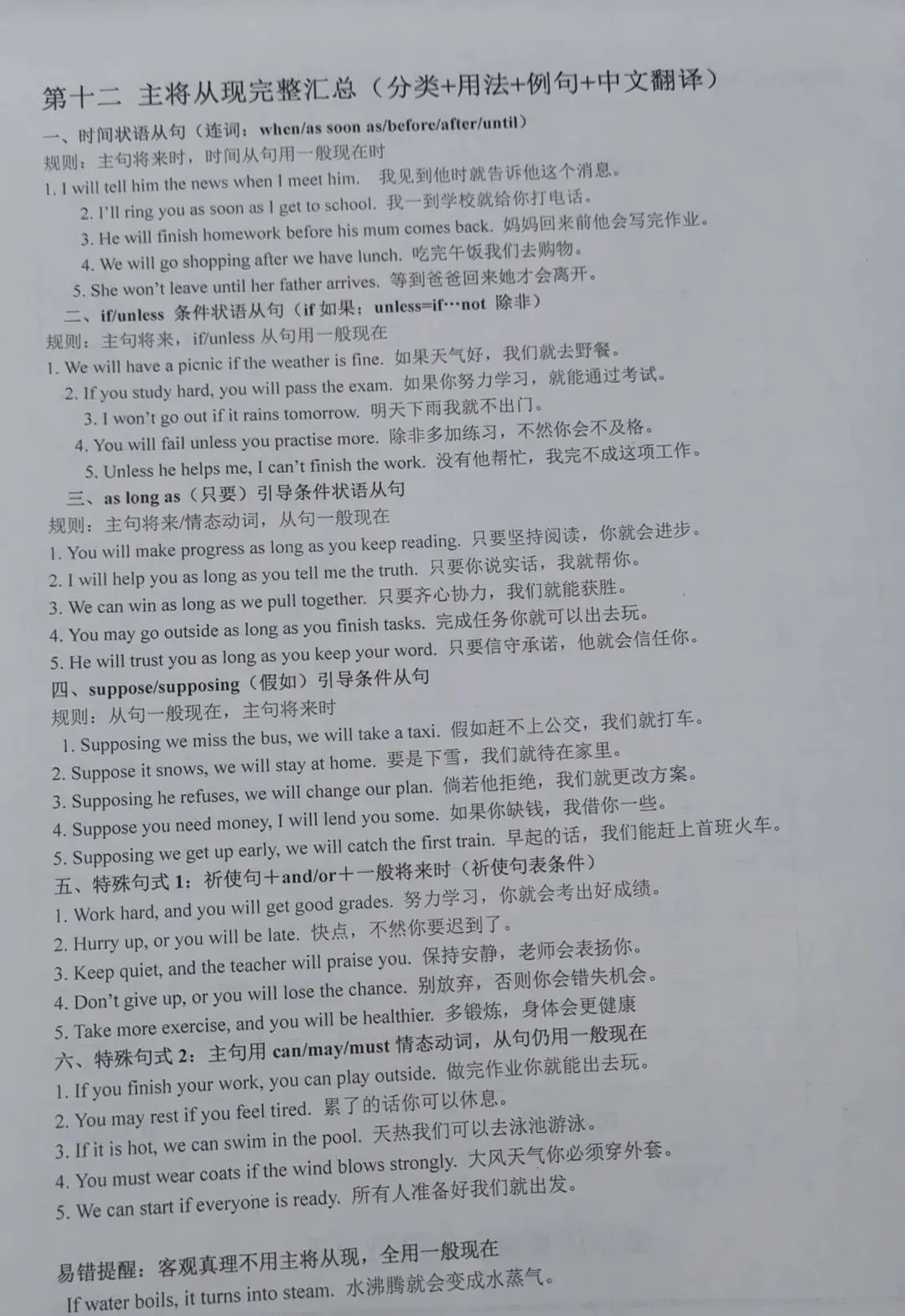 第十二 主将从现完整汇总（分类+用法+例句+中文翻译）

一、时间状语从句（连词：when/as soon as/before/after/until）
规则：主句将来时，时间从句用一般现在时
1. I will tell him the news when I meet him. 我见到他时就告诉他这个消息。
2. I'll ring you as soon as I get to school. 我一到学校就给你打电话。
3. He will finish homework before his mum comes back. 妈妈回来前他会写完作业。
4. We will go shopping after we have lunch. 吃完午饭我们去购物。
5. She won't leave until her father arrives. 等到爸爸回来她才会离开。

二、if/unless 条件状语从句（if 如果；unless=if…not 除非）
规则：主句将来，if/unless 从句用一般现在
1. We will have a picnic if the weather is fine. 如果天气好，我们就去野餐。
2. If you study hard, you will pass the exam. 如果你努力学习，就能通过考试。
3. I won't go out if it rains tomorrow. 明天下雨我就不出门。
4. You will fail unless you practise more. 除非多加练习，不然你会不及格。
5. Unless he helps me, I can't finish the work. 没有他帮忙，我完不成这项工作。

三、as long as（只要）引导条件状语从句
规则：主句将来/情态动词，从句一般现在
1. You will make progress as long as you keep reading. 只要坚持阅读，你就会进步。
2. I will help you as long as you tell me the truth. 只要你说实话，我就帮你。
3. We can win as long as we pull together. 只要齐心协力，我们就能获胜。
4. You may go outside as long as you finish tasks. 完成任务你就可以出去玩。
5. He will trust you as long as you keep your word. 只要信守承诺，他就会信任你。

四、suppose/supposing（假如）引导条件从句
规则：从句一般现在，主句将来时
1. Supposing we miss the bus, we will take a taxi. 假如赶不上公交，我们就打车。
2. Suppose it snows, we will stay at home. 要是下雪，我们就待在家里。
3. Supposing he refuses, we will change our plan. 倘若他拒绝，我们就更改方案。
4. Suppose you need money, I will lend you some. 如果你缺钱，我借你一些。
5. Supposing we get up early, we will catch the first train. 早起的话，我们能赶上首班火车。

五、特殊句式 1：祈使句＋and/or＋一般将来时（祈使句表条件）
1. Work hard, and you will get good grades. 努力学习，你就会考出好成绩。
2. Hurry up, or you will be late. 快点，不然你要迟到了。
3. Keep quiet, and the teacher will praise you. 保持安静，老师会表扬你。
4. Don't give up, or you will lose the chance. 别放弃，否则你会错失机会。
5. Take more exercise, and you will be healthier. 多锻炼，身体会更健康

六、特殊句式 2：主句用 can/may/must 情态动词，从句仍用一般现在
1. If you finish your work, you can play outside. 做完作业你就能出去玩。
2. You may rest if you feel tired. 累了的话你可以休息。
3. If it is hot, we can swim in the pool. 天热我们可以去泳池游泳。
4. You must wear coats if the wind blows strongly. 大风天气你必须穿外套。
5. We can start if everyone is ready. 所有人准备好我们就出发。

易错提醒：客观真理不用主将从现，全用一般现在
If water boils, it turns into steam. 水沸腾就会变成水蒸气。